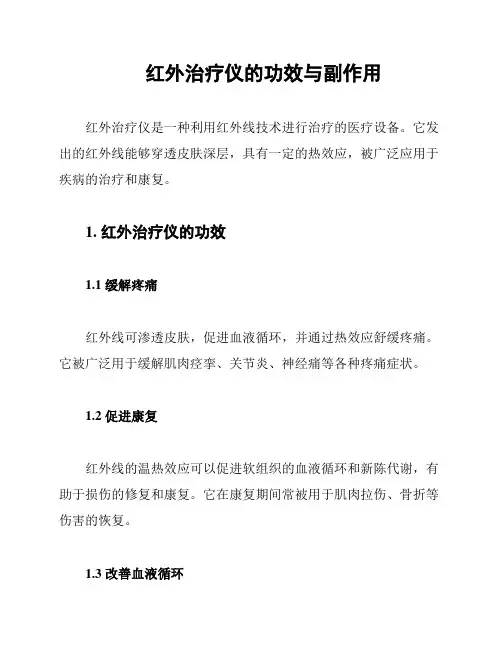 红外治疗仪的功效与副作用

红外治疗仪是一种利用红外线技术进行治疗的医疗设备。它发出的红外线能够穿透皮肤深层，具有一定的热效应，被广泛应用于疾病的治疗和康复。

1. 红外治疗仪的功效

1.1 缓解疼痛

红外线可渗透皮肤，促进血液循环，并通过热效应舒缓疼痛。它被广泛用于缓解肌肉痉挛、关节炎、神经痛等各种疼痛症状。

1.2 促进康复

红外线的温热效应可以促进软组织的血液循环和新陈代谢，有助于损伤的修复和康复。它在康复期间常被用于肌肉拉伤、骨折等伤害的恢复。

1.3 改善血液循环